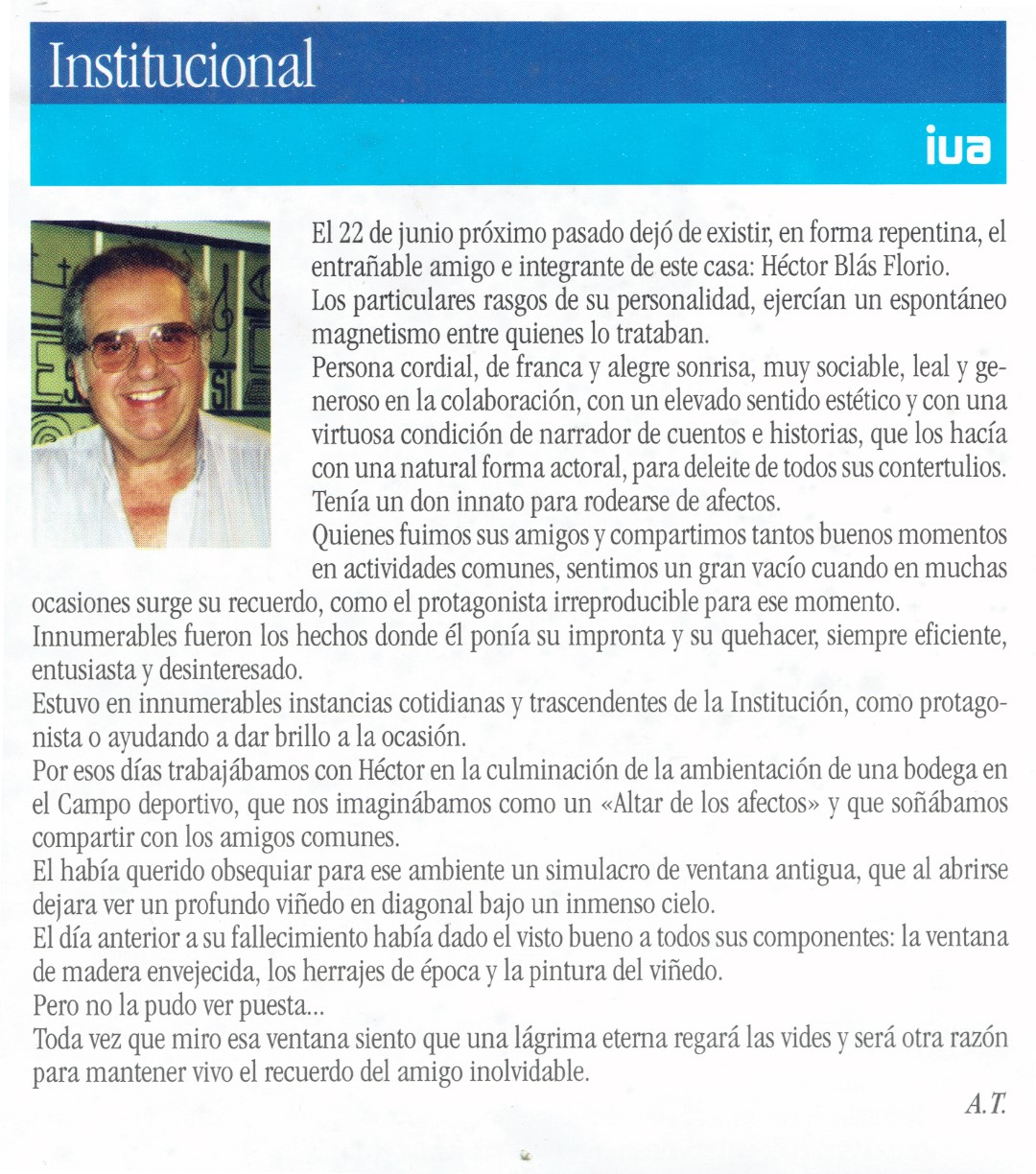 Institucional

iua

El 22 de junio próximo pasado dejó de existir, en forma repentina, el entrañable amigo e integrante de este casa: Héctor Blás Florio.
Los particulares rasgos de su personalidad, ejercían un espontáneo magnetismo entre quienes lo trataban.
Persona cordial, de franca y alegre sonrisa, muy sociable, leal y generoso en la colaboración, con un elevado sentido estético y con una virtuosa condición de narrador de cuentos e historias, que los hacía con una natural forma actoral, para deleite de todos sus contertulios.
Tenía un don innato para rodearse de afectos.
Quienes fuimos sus amigos y compartimos tantos buenos momentos en actividades comunes, sentimos un gran vacío cuando en muchas ocasiones surge su recuerdo, como el protagonista irreproducible para ese momento.
Innumerables fueron los hechos donde él ponía su impronta y su quehacer, siempre eficiente, entusiasta y desinteresado.
Estuvo en innumerables instancias cotidianas y trascendentes de la Institución, como protagonista o ayudando a dar brillo a la ocasión.
Por esos días trabajábamos con Héctor en la culminación de la ambientación de una bodega en el Campo deportivo, que nos imaginábamos como un «Altar de los afectos» y que soñábamos compartir con los amigos comunes.
El había querido obsequiar para ese ambiente un simulacro de ventana antigua, que al abrirse dejara ver un profundo viñedo en diagonal bajo un inmenso cielo.
El día anterior a su fallecimiento había dado el visto bueno a todos sus componentes: la ventana de madera envejecida, los herrajes de época y la pintura del viñedo.
Pero no la pudo ver puesta...
Toda vez que miro esa ventana siento que una lágrima eterna regará las vides y será otra razón para mantener vivo el recuerdo del amigo inolvidable.

A.T.